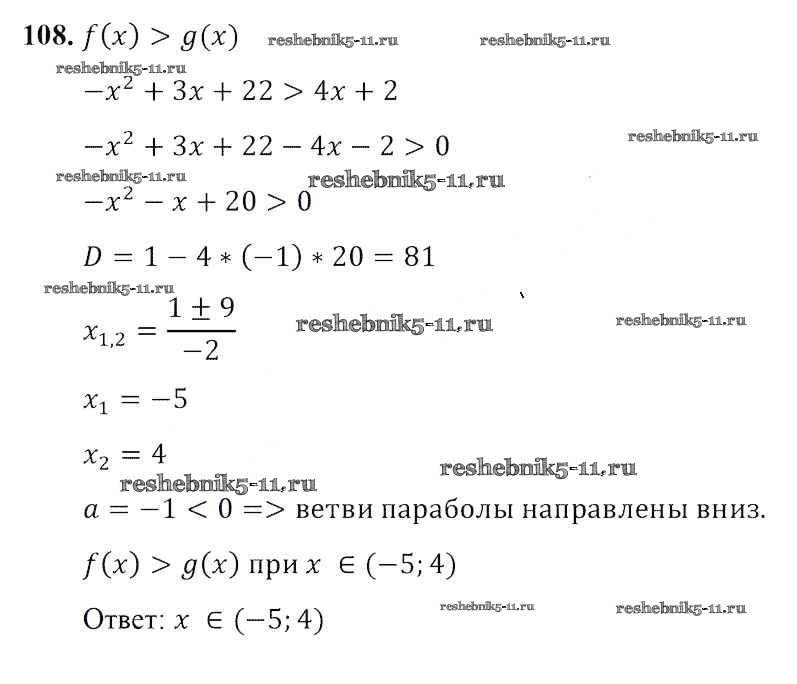 108. $f(x) > g(x)$ reshebnik5-11.ru reshebnik5-11.ru

reshebnik5-11.ru

$-x^2 + 3x + 22 > 4x + 2$

$-x^2 + 3x + 22 - 4x - 2 > 0$ reshebnik5-11.ru

reshebnik5-11.ru reshebnik5-11.ru

$-x^2 - x + 20 > 0$

$D = 1 - 4 * (-1) * 20 = 81$

reshebnik5-11.ru

$x_{1,2} = \frac{1 \pm 9}{-2}$ reshebnik5-11.ru reshebnik5-11.ru

$x_1 = -5$

$x_2 = 4$

reshebnik5-11.ru reshebnik5-11.ru

$a = -1 < 0 =>$ ветви параболы направлены вниз.

$f(x) > g(x)$ при $x \in (-5; 4)$

Ответ: $x \in (-5; 4)$ reshebnik5-11.ru reshebnik5-11.ru